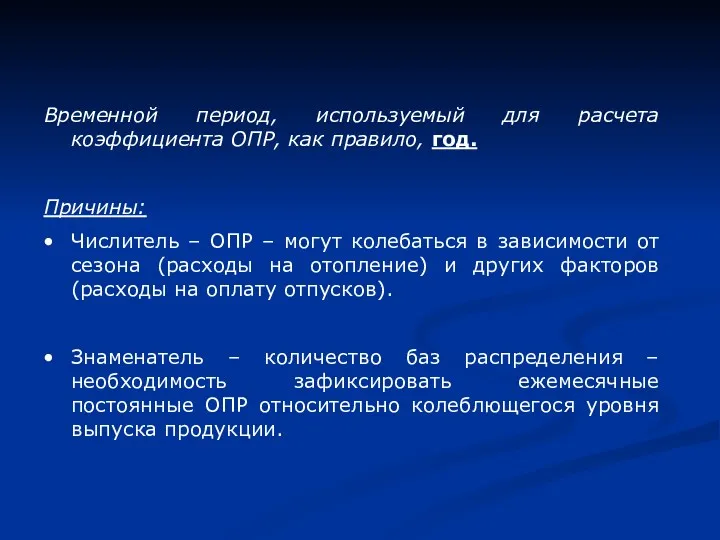 Временной период, используемый для расчета коэффициента ОПР, как правило, год.

Причины:

• Числитель – ОПР – могут колебаться в зависимости от сезона (расходы на отопление) и других факторов (расходы на оплату отпусков).

• Знаменатель – количество баз распределения – необходимость зафиксировать ежемесячные постоянные ОПР относительно колеблющегося уровня выпуска продукции.